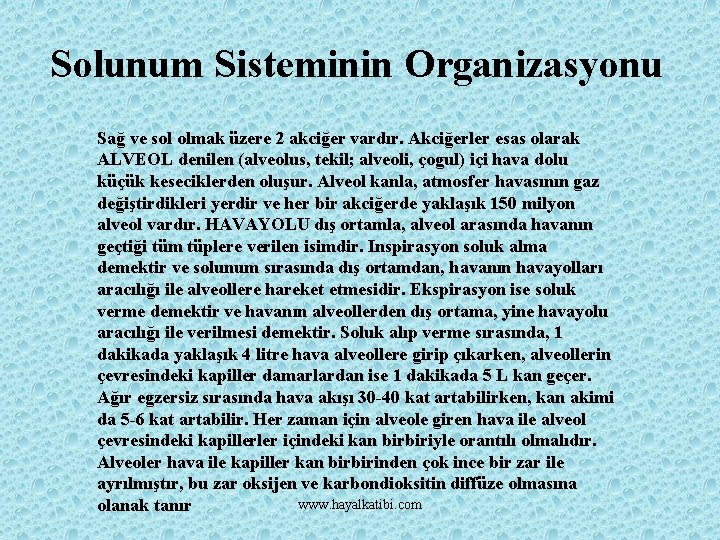 Solunum Sisteminin Organizasyonu

Sağ ve sol olmak üzere 2 akciğer vardır. Akciğerler esas olarak ALVEOL denilen (alveolus, tekil; alveoli, çogul) içi hava dolu küçük keseciklerden oluşur. Alveol kanla, atmosfer havasının gaz değiştirdikleri yerdir ve her bir akciğerde yaklaşık 150 milyon alveol vardır. HAVAYOLU dış ortamla, alveol arasında havanın geçtiği tüm tüplere verilen isimdir. Inspirasyon soluk alma demektir ve solunum sırasında dış ortamdan, havanın havayolları aracılığı ile alveollere hareket etmesidir. Ekspirasyon ise soluk verme demektir ve havanın alveollerden dış ortama, yine havayolu aracılığı ile verilmesi demektir. Soluk alıp verme sırasında, 1 dakikada yaklaşık 4 litre hava alveollere girip çıkarken, alveollerin çevresindeki kapiller damarlardan ise 1 dakikada 5 L kan geçer. Ağır egzersiz sırasında hava akışı 30-40 kat artabilirken, kan akimi da 5-6 kat artabilir. Her zaman için alveole giren hava ile alveol çevresindeki kapillerler içindeki kan birbiriyle orantılı olmalıdır. Alveoler hava ile kapiller kan birbirinden çok ince bir zar ile ayrılmıştır, bu zar oksijen ve karbondioksitin diffüze olmasına olanak tanır

www.hayalkatibi.com